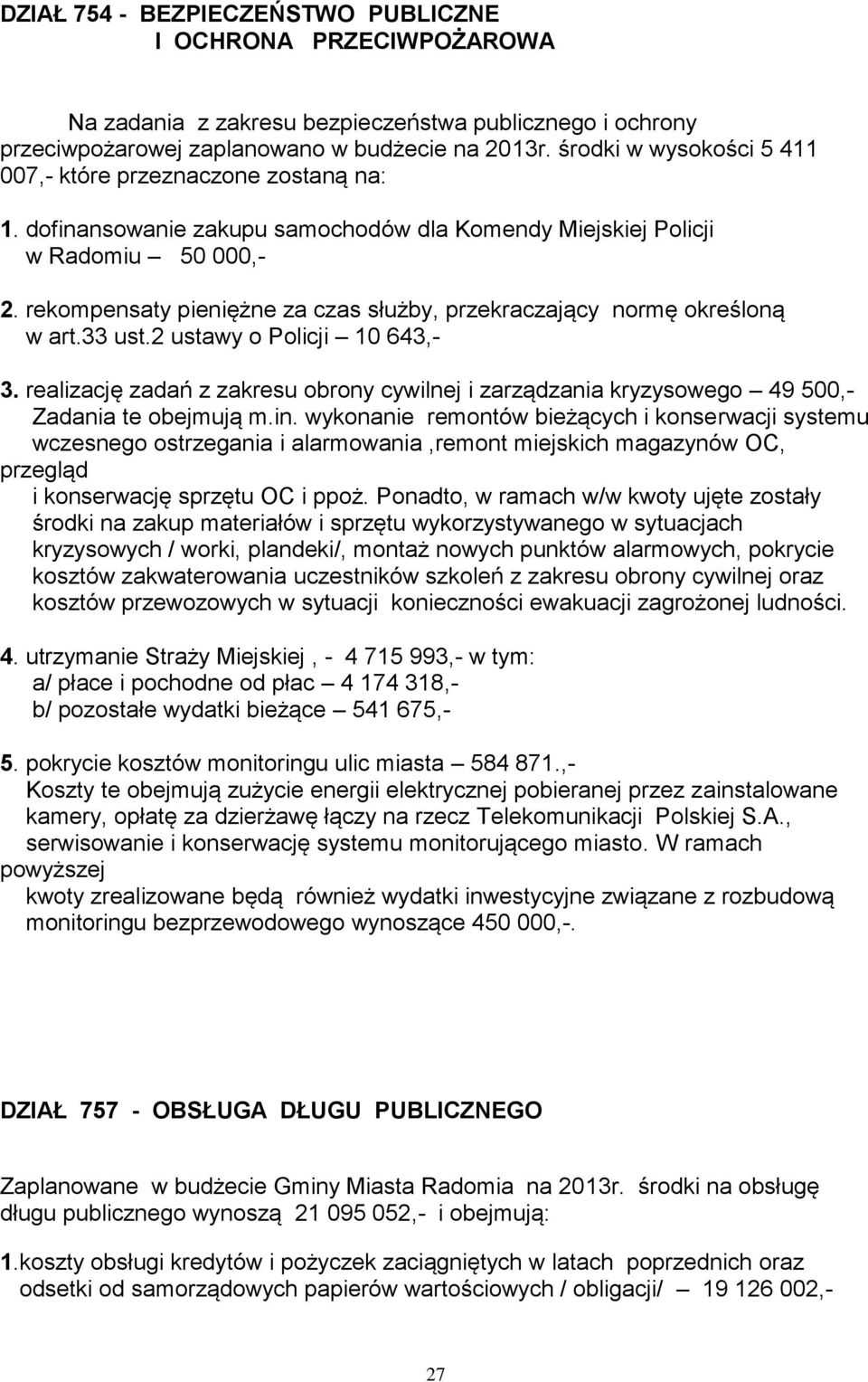 DZIAŁ 754 - BEZPIECZEŃSTWO PUBLICZNE I OCHRONA PRZECIWPOŻAROWA

Na zadania z zakresu bezpieczeństwa publicznego i ochrony przeciwpożarowej zaplanowano w budżecie na 2013r. środki w wysokości 5 411 007,- które przeznaczone zostaną na:

1. dofinansowanie zakupu samochodów dla Komendy Miejskiej Policji w Radomiu – 50 000,-

2. rekompensaty pieniężne za czas służby, przekraczający normę określoną w art.33 ust.2 ustawy o Policji – 10 643,-

3. realizację zadań z zakresu obrony cywilnej i zarządzania kryzysowego – 49 500,- Zadania te obejmują m.in. wykonanie remontów bieżących i konserwacji systemu wczesnego ostrzegania i alarmowania ,remont miejskich magazynów OC, przegląd i konserwację sprzętu OC i ppoż. Ponadto, w ramach w/w kwoty ujęte zostały środki na zakup materiałów i sprzętu wykorzystywanego w sytuacjach kryzysowych / worki, plandeki/, montaż nowych punktów alarmowych, pokrycie kosztów zakwaterowania uczestników szkoleń z zakresu obrony cywilnej oraz kosztów przewozowych w sytuacji konieczności ewakuacji zagrożonej ludności.

4. utrzymanie Straży Miejskiej , - 4 715 993,- w tym:
a/ płace i pochodne od płac – 4 174 318,-
b/ pozostałe wydatki bieżące – 541 675,-

5. pokrycie kosztów monitoringu ulic miasta – 584 871.,-
Koszty te obejmują zużycie energii elektrycznej pobieranej przez zainstalowane kamery, opłatę za dzierżawę łączy na rzecz Telekomunikacji Polskiej S.A., serwisowanie i konserwację systemu monitorującego miasto. W ramach powyższej kwoty zrealizowane będą również wydatki inwestycyjne związane z rozbudową monitoringu bezprzewodowego wynoszące 450 000,-.

DZIAŁ 757 - OBSŁUGA DŁUGU PUBLICZNEGO

Zaplanowane w budżecie Gminy Miasta Radomia na 2013r. środki na obsługę długu publicznego wynoszą 21 095 052,- i obejmują:

1.koszty obsługi kredytów i pożyczek zaciągniętych w latach poprzednich oraz odsetki od samorządowych papierów wartościowych / obligacji/ – 19 126 002,-

27